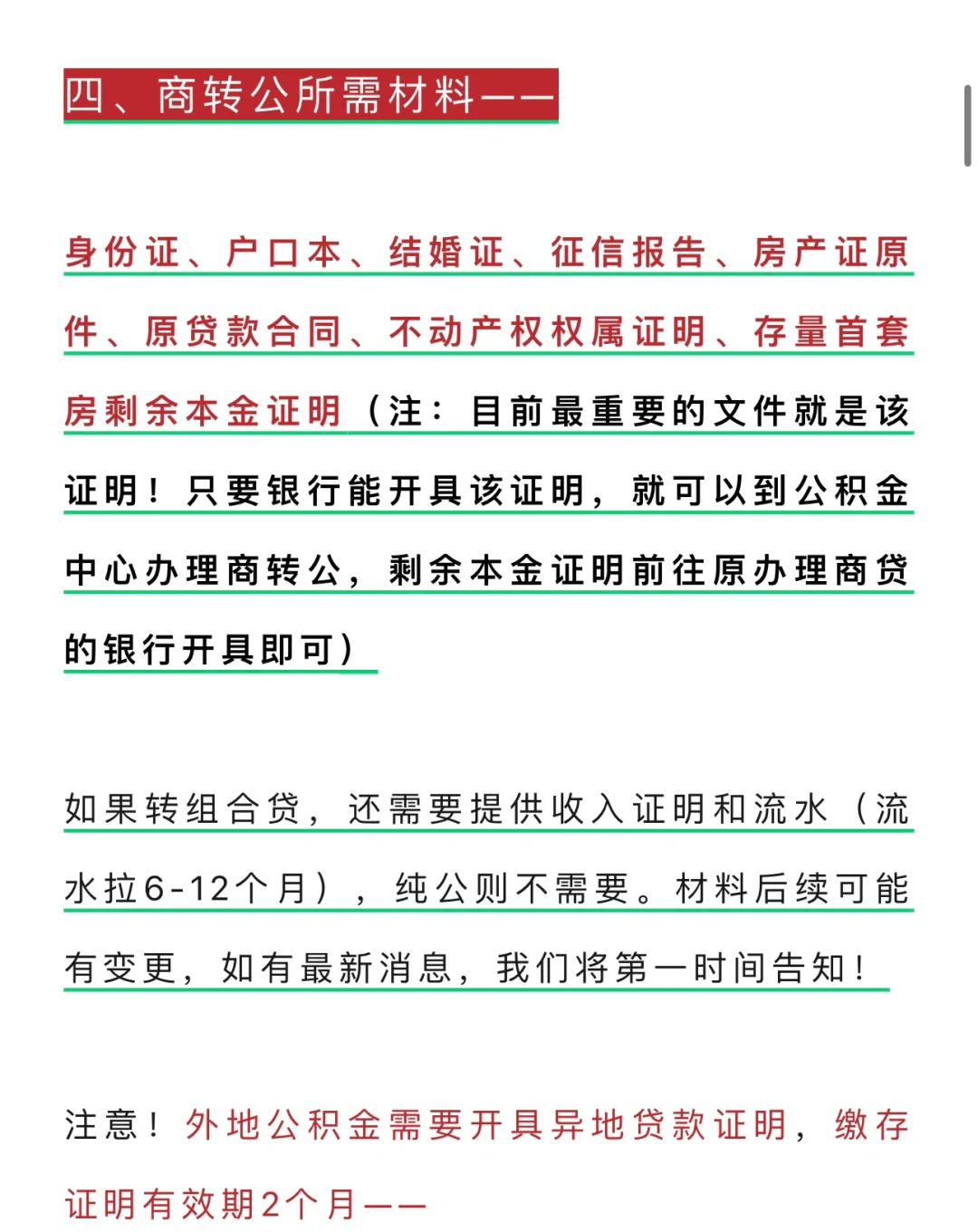 四、商转公所需材料——

身份证、户口本、结婚证、征信报告、房产证原件、原贷款合同、不动产权权属证明、存量首套房剩余本金证明（注：目前最重要的文件就是该证明！只要银行能开具该证明，就可以到公积金中心办理商转公，剩余本金证明前往原办理商贷的银行开具即可）

如果转组合贷，还需要提供收入证明和流水（流水拉6-12个月），纯公则不需要。材料后续可能有变更，如有最新消息，我们将第一时间告知！

注意！外地公积金需要开具异地贷款证明，缴存证明有效期2个月——